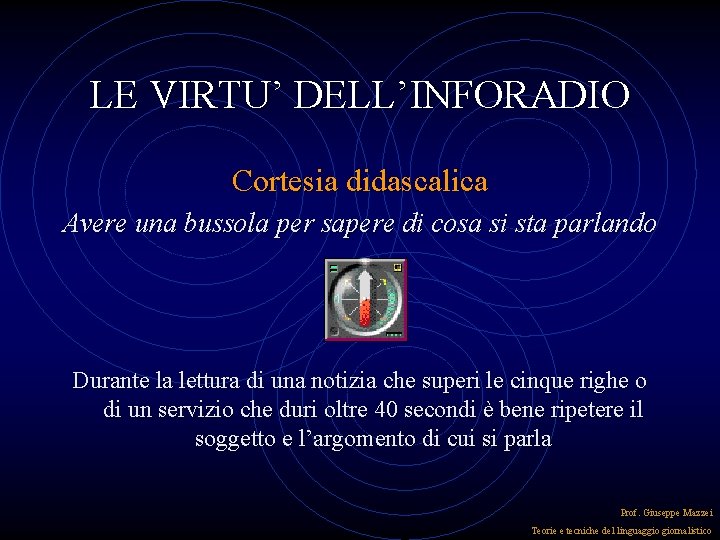 LE VIRTU' DELL'INFORADIO

Cortesia didascalica

Avere una bussola per sapere di cosa si sta parlando

Durante la lettura di una notizia che superi le cinque righe o di un servizio che duri oltre 40 secondi è bene ripetere il soggetto e l'argomento di cui si parla

Prof. Giuseppe Mazzei
Teorie e tecniche del linguaggio giornalistico